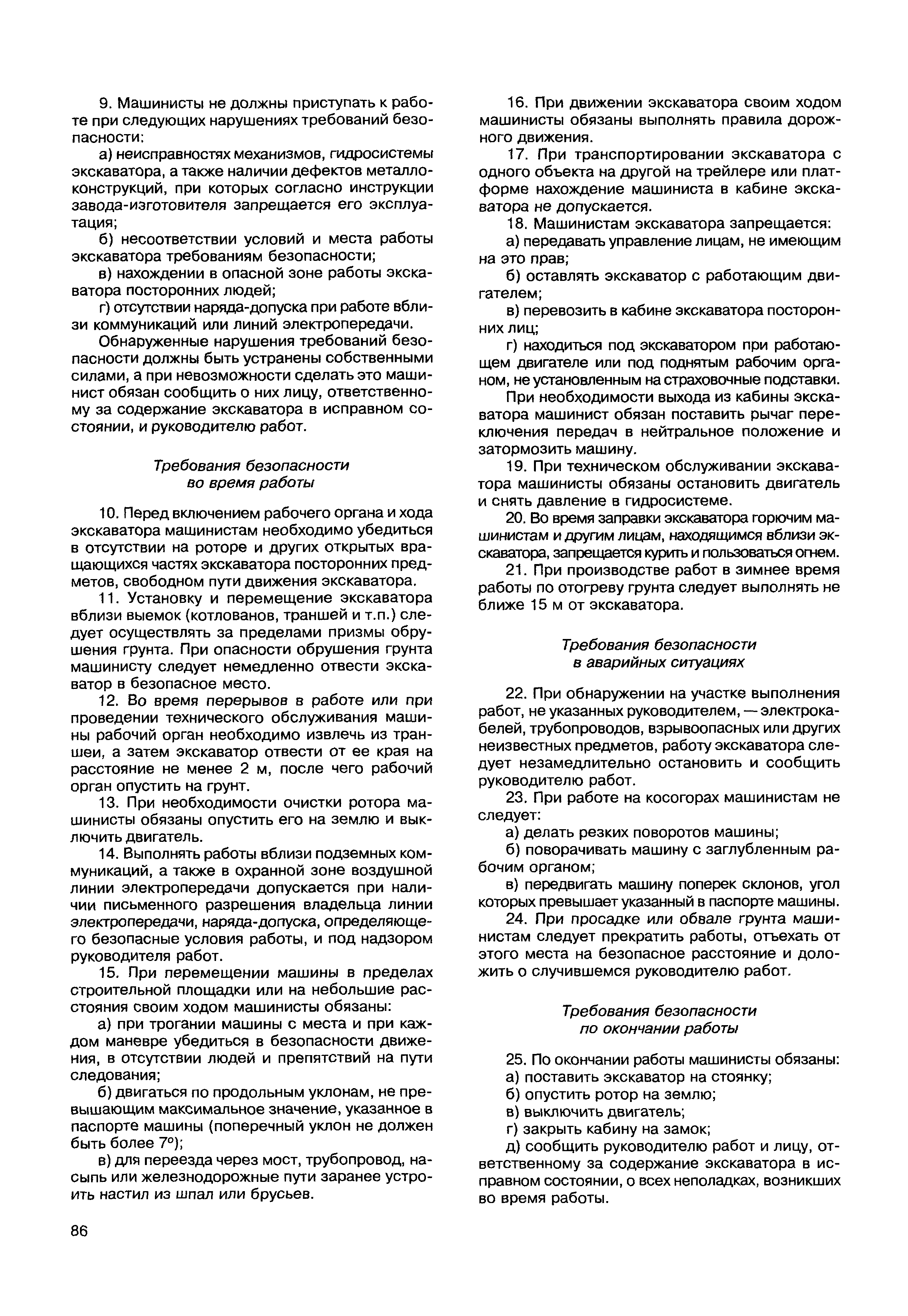 9. Машинисты не должны приступать к работе при следующих нарушениях требований безопасности:

а) неисправностях механизмов, гидросистемы экскаватора, а также наличии дефектов металлоконструкций, при которых согласно инструкции завода-изготовителя запрещается его эксплуатация;

б) несоответствии условий и места работы экскаватора требованиям безопасности;

в) нахождении в опасной зоне работы экскаватора посторонних людей;

г) отсутствии наряда-допуска при работе вблизи коммуникаций или линий электропередачи.

Обнаруженные нарушения требований безопасности должны быть устранены собственными силами, а при невозможности сделать это машинист обязан сообщить о них лицу, ответственному за содержание экскаватора в исправном состоянии, и руководителю работ.

Требования безопасности во время работы

10. Перед включением рабочего органа и хода экскаватора машинистам необходимо убедиться в отсутствии на роторе и других открытых вращающихся частях экскаватора посторонних предметов, свободном пути движения экскаватора.

11. Установку и перемещение экскаватора вблизи выемок (котлованов, траншей и т.п.) следует осуществлять за пределами призмы обрушения грунта. При опасности обрушения грунта машинисту следует немедленно отвести экскаватор в безопасное место.

12. Во время перерывов в работе или при проведении технического обслуживания машины рабочий орган необходимо извлечь из траншеи, а затем экскаватор отвести от ее края на расстояние не менее 2 м, после чего рабочий орган опустить на грунт.

13. При необходимости очистки ротора машинисты обязаны опустить его на землю и выключить двигатель.

14. Выполнять работы вблизи подземных коммуникаций, а также в охранной зоне воздушной линии электропередачи допускается при наличии письменного разрешения владельца линии электропередачи, наряда-допуска, определяющего безопасные условия работы, и под надзором руководителя работ.

15. При перемещении машины в пределах строительной площадки или на небольшие расстояния своим ходом машинисты обязаны:

а) при трогании машины с места и при каждом маневре убедиться в безопасности движения, в отсутствии людей и препятствий на пути следования;

б) двигаться по продольным уклонам, не превышающим максимальное значение, указанное в паспорте машины (поперечный уклон не должен быть более 7°);

в) для переезда через мост, трубопровод, насыпь или железнодорожные пути заранее устроить настил из шпал или брусьев.

16. При движении экскаватора своим ходом машинисты обязаны выполнять правила дорожного движения.

17. При транспортировании экскаватора с одного объекта на другой на трейлере или платформе нахождение машиниста в кабине экскаватора не допускается.

18. Машинистам экскаватора запрещается:

а) передавать управление лицам, не имеющим на это прав;

б) оставлять экскаватор с работающим двигателем;

в) перевозить в кабине экскаватора посторонних лиц;

г) находиться под экскаватором при работающем двигателе или под поднятым рабочим органом, не установленным на страховочные подставки.

При необходимости выхода из кабины экскаватора машинист обязан поставить рычаг переключения передач в нейтральное положение и затормозить машину.

19. При техническом обслуживании экскаватора машинисты обязаны остановить двигатель и снять давление в гидросистеме.

20. Во время заправки экскаватора горючим машинистам и другим лицам, находящимся вблизи экскаватора, запрещается курить и пользоваться огнем.

21. При производстве работ в зимнее время работы по отогреву грунта следует выполнять не ближе 15 м от экскаватора.

Требования безопасности в аварийных ситуациях

22. При обнаружении на участке выполнения работ, не указанных руководителем, — электрокабелей, трубопроводов, взрывоопасных или других неизвестных предметов, работу экскаватора следует незамедлительно остановить и сообщить руководителю работ.

23. При работе на косогорах машинистам не следует:

а) делать резких поворотов машины;

б) поворачивать машину с заглубленным рабочим органом;

в) передвигать машину поперек склонов, угол которых превышает указанный в паспорте машины.

24. При просадке или обвале грунта машинистам следует прекратить работы, отъехать от этого места на безопасное расстояние и доложить о случившемся руководителю работ.

Требования безопасности по окончании работы

25. По окончании работы машинисты обязаны:

а) поставить экскаватор на стоянку;

б) опустить ротор на землю;

в) выключить двигатель;

г) закрыть кабину на замок;

д) сообщить руководителю работ и лицу, ответственному за содержание экскаватора в исправном состоянии, о всех неполадках, возникших во время работы.

86